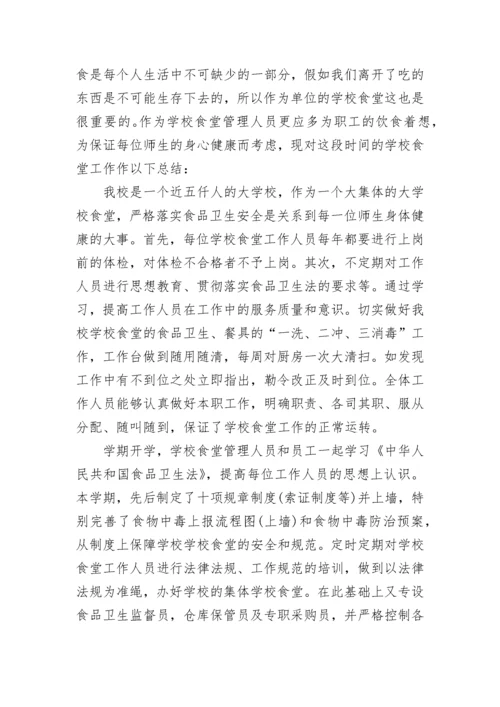 食是每个人生活中不可缺少的一部分，假如我们离开了吃的东西是不可能生存下去的，所以作为单位的学校食堂这也是很重要的。作为学校食堂管理人员更应多为职工的饮食着想，为保证每位师生的身心健康而考虑，现对这段时间的学校食堂工作作以下总结：

我校是一个近五仟人的大学校，作为一个大集体的大学校食堂，严格落实食品卫生安全是关系到每一位师生身体健康的大事。首先，每位学校食堂工作人员每年都要进行上岗前的体检，对体检不合格者不予上岗。其次，不定期对工作人员进行思想教育、贯彻落实食品卫生法的要求等。通过学习，提高工作人员在工作中的服务质量和意识。切实做好我校学校食堂的食品卫生、餐具的“一洗、二冲、三消毒”工作，工作台做到随用随清，每周对厨房一次大清扫。如发现工作中有不到位之处立即指出，勒令改正及时到位。全体工作人员能够认真做好本职工作，明确职责、各司其职、服从分配、随叫随到，保证了学校食堂工作的正常运转。

学期开学，学校食堂管理人员和员工一起学习《中华人民共和国食品卫生法》，提高每位工作人员的思想上认识。本学期，先后制定了十项规章制度(索证制度等)并上墙，特别完善了食物中毒上报流程图(上墙)和食物中毒防治预案，从制度上保障学校学校食堂的安全和规范。定时定期对学校食堂工作人员进行法律法规、工作规范的培训，做到以法律法规为准绳，办好学校的集体学校食堂。在此基础上又专设食品卫生监督员，仓库保管员及专职采购员，并严格控制各